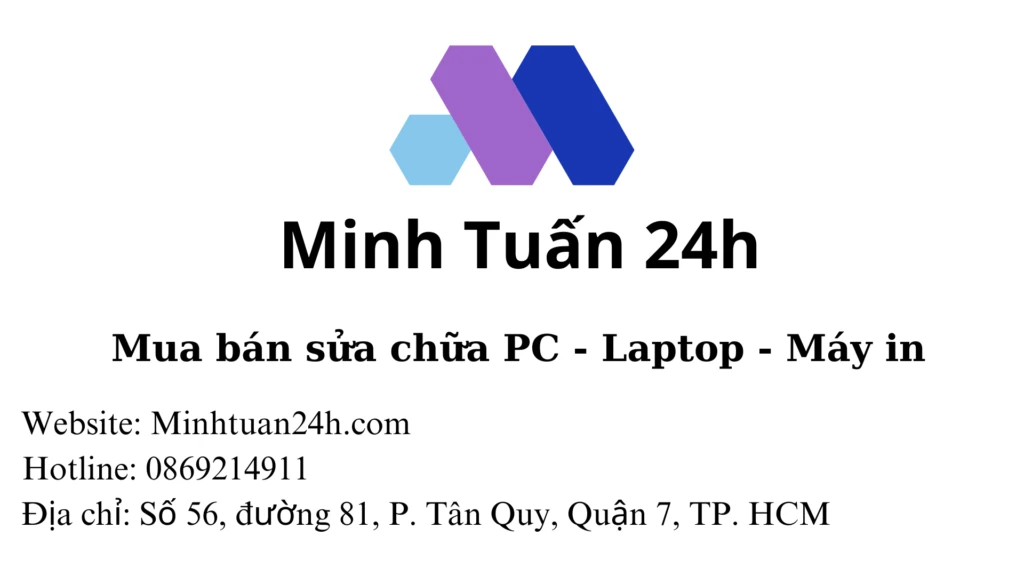 Minh Tuấn 24h

Mua bán sửa chữa PC - Laptop - Máy in

Website: Minhtuan24h.com
Hotline: 0869214911
Địa chỉ: Số 56, đường 81, P. Tân Quy, Quận 7, TP. HCM